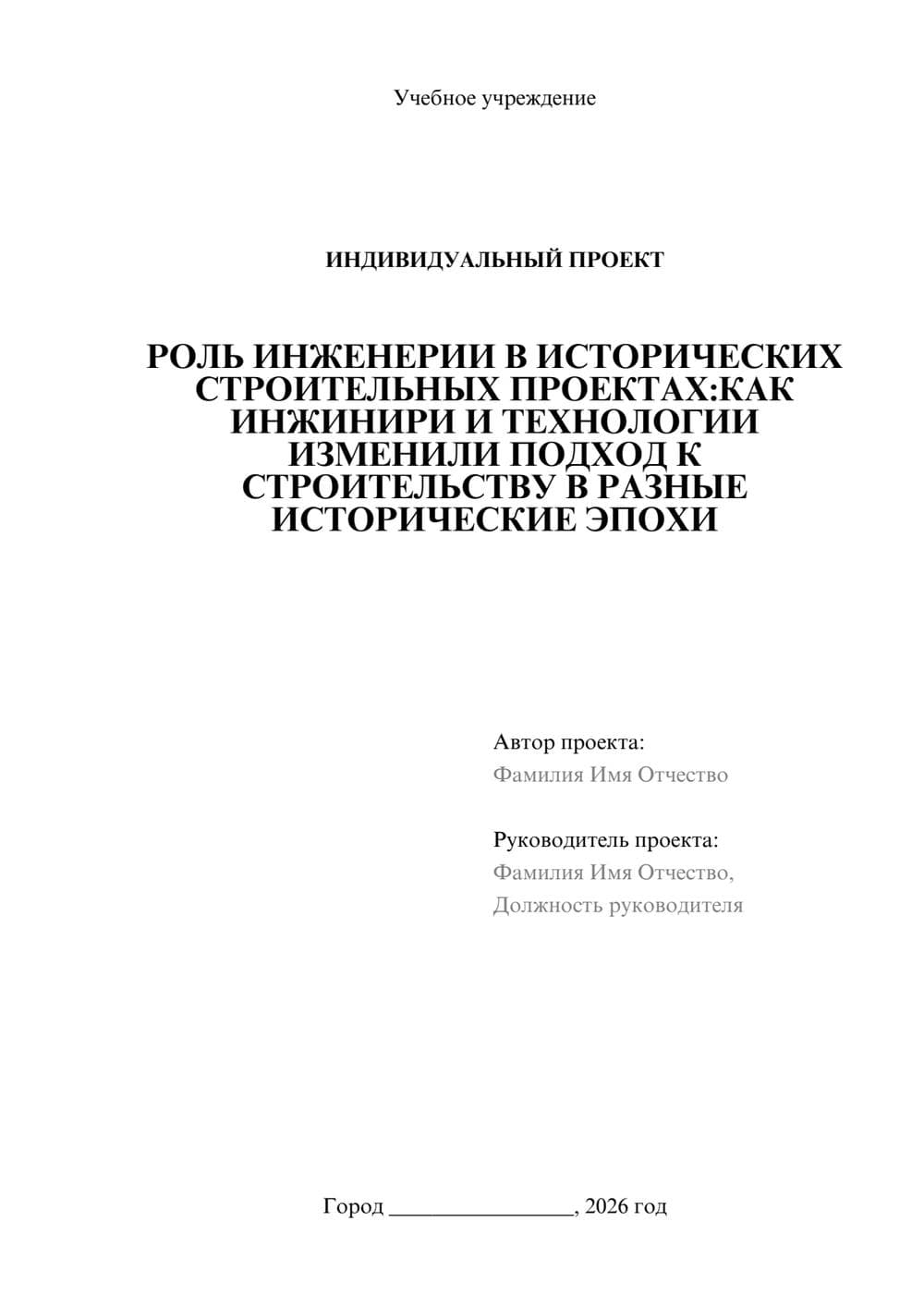 Учебное учреждение

ИНДИВИДУАЛЬНЫЙ ПРОЕКТ

РОЛЬ ИНЖЕНЕРИИ В ИСТОРИЧЕСКИХ СТРОИТЕЛЬНЫХ ПРОЕКТАХ:КАК ИНЖИНИРИ И ТЕХНОЛОГИИ ИЗМЕНИЛИ ПОДХОД К СТРОИТЕЛЬСТВУ В РАЗНЫЕ ИСТОРИЧЕСКИЕ ЭПОХИ

Автор проекта:
Фамилия Имя Отчество

Руководитель проекта:
Фамилия Имя Отчество,
Должность руководителя

Город ________________, 2026 год